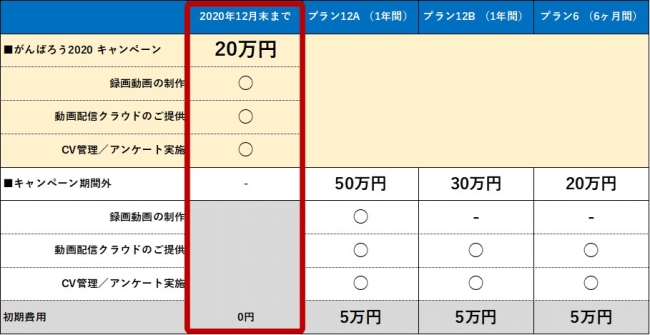 | | 2020年12月末まで | プラン12A （1年間） | プラン12B （1年間） | プラン6 （6ヶ月間） |
|---|---|---|---|---|
| ■がんばろう2020 キャンペーン | 20万円 | | | |
| 録画動画の制作 | ○ | | | |
| 動画配信クラウドのご提供 | ○ | | | |
| CV管理／アンケート実施 | ○ | | | |
| ■キャンペーン期間外 | - | 50万円 | 30万円 | 20万円 |
| 録画動画の制作 | | ○ | - | - |
| 動画配信クラウドのご提供 | | ○ | ○ | ○ |
| CV管理／アンケート実施 | | ○ | ○ | ○ |
| 初期費用 | 0円 | 5万円 | 5万円 | 5万円 |